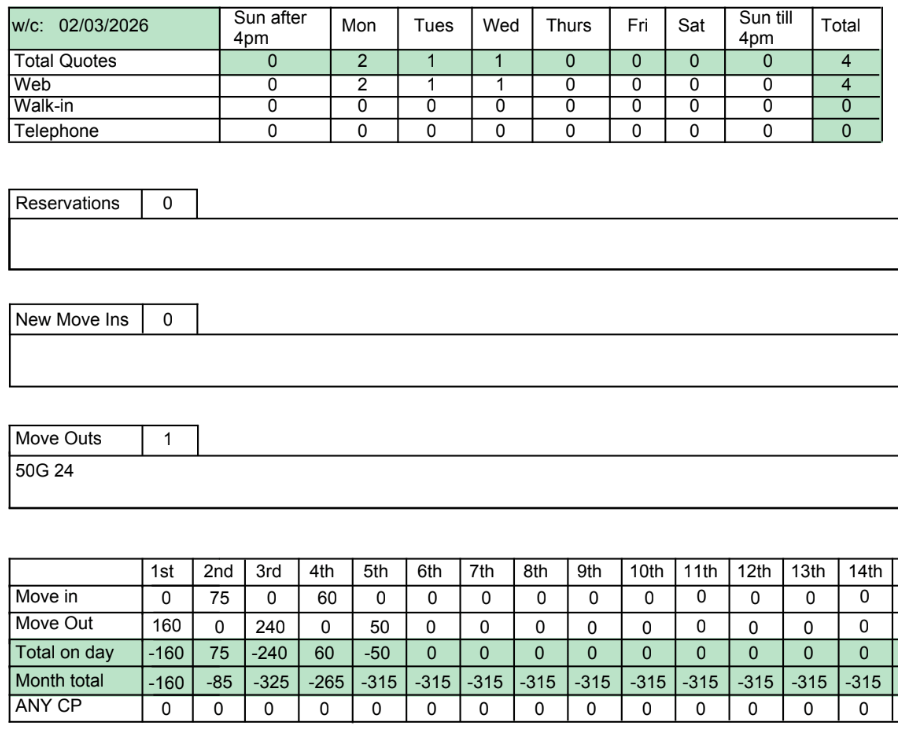 | w/c: 02/03/2026 | Sun after 4pm | Mon | Tues | Wed | Thurs | Fri | Sat | Sun till 4pm | Total |
|---|---|---|---|---|---|---|---|---|---|
| Total Quotes | 0 | 2 | 1 | 1 | 0 | 0 | 0 | 0 | 4 |
| Web | 0 | 2 | 1 | 1 | 0 | 0 | 0 | 0 | 4 |
| Walk-in | 0 | 0 | 0 | 0 | 0 | 0 | 0 | 0 | 0 |
| Telephone | 0 | 0 | 0 | 0 | 0 | 0 | 0 | 0 | 0 |

| Reservations | 0 |
|---|---|

| New Move Ins | 0 |
|---|---|

| Move Outs | 1 |
|---|---|

50G 24

| | 1st | 2nd | 3rd | 4th | 5th | 6th | 7th | 8th | 9th | 10th | 11th | 12th | 13th | 14th |
|---|---|---|---|---|---|---|---|---|---|---|---|---|---|---|
| Move in | 0 | 75 | 0 | 60 | 0 | 0 | 0 | 0 | 0 | 0 | 0 | 0 | 0 | 0 |
| Move Out | 160 | 0 | 240 | 0 | 50 | 0 | 0 | 0 | 0 | 0 | 0 | 0 | 0 | 0 |
| Total on day | -160 | 75 | -240 | 60 | -50 | 0 | 0 | 0 | 0 | 0 | 0 | 0 | 0 | 0 |
| Month total | -160 | -85 | -325 | -265 | -315 | -315 | -315 | -315 | -315 | -315 | -315 | -315 | -315 | -315 |
| ANY CP | 0 | 0 | 0 | 0 | 0 | 0 | 0 | 0 | 0 | 0 | 0 | 0 | 0 | 0 |